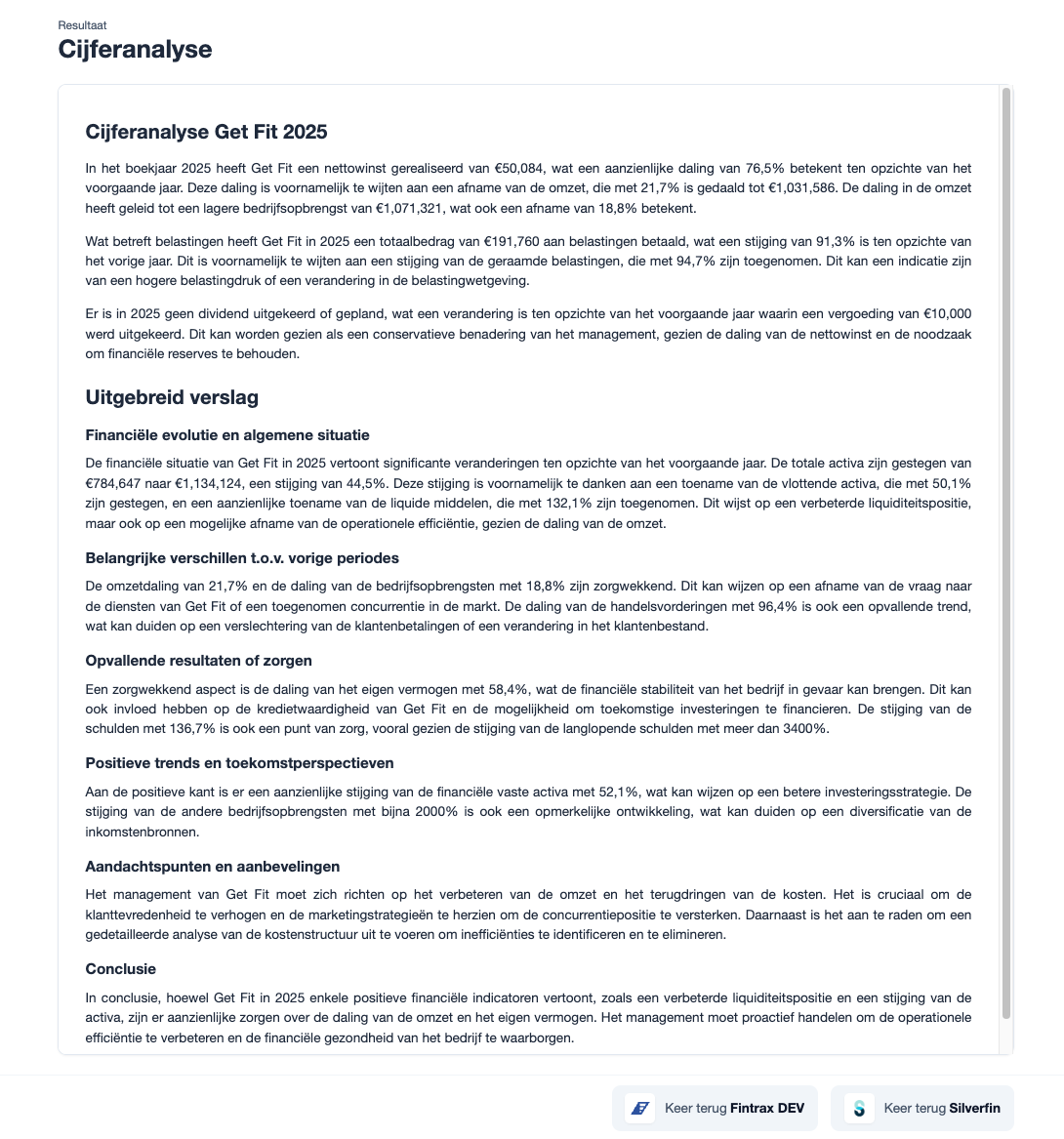 Resultaat
Cijferanalyse

Cijferanalyse Get Fit 2025

In het boekjaar 2025 heeft Get Fit een nettowinst gerealiseerd van €50,084, wat een aanzienlijke daling van 76,5% betekent ten opzichte van het voorgaande jaar. Deze daling is voornamelijk te wijten aan een afname van de omzet, die met 21,7% is gedaald tot €1,031,586. De daling in de omzet heeft geleid tot een lagere bedrijfsopbrengst van €1,071,321, wat ook een afname van 18,8% betekent.

Wat betreft belastingen heeft Get Fit in 2025 een totaalbedrag van €191,760 aan belastingen betaald, wat een stijging van 91,3% is ten opzichte van het vorige jaar. Dit is voornamelijk te wijten aan een stijging van de geraamde belastingen, die met 94,7% zijn toegenomen. Dit kan een indicatie zijn van een hogere belastingdruk of een verandering in de belastingwetgeving.

Er is in 2025 geen dividend uitgekeerd of gepland, wat een verandering is ten opzichte van het voorgaande jaar waarin een vergoeding van €10,000 werd uitgekeerd. Dit kan worden gezien als een conservatieve benadering van het management, gezien de daling van de nettowinst en de noodzaak om financiële reserves te behouden.

Uitgebreid verslag

Financiële evolutie en algemene situatie

De financiële situatie van Get Fit in 2025 vertoont significante veranderingen ten opzichte van het voorgaande jaar. De totale activa zijn gestegen van €784,647 naar €1,134,124, een stijging van 44,5%. Deze stijging is voornamelijk te danken aan een toename van de vlottende activa, die met 50,1% zijn gestegen, en een aanzienlijke toename van de liquide middelen, die met 132,1% zijn toegenomen. Dit wijst op een verbeterde liquiditeitspositie, maar ook op een mogelijke afname van de operationele efficiëntie, gezien de daling van de omzet.

Belangrijke verschillen t.o.v. vorige periodes

De omzetdaling van 21,7% en de daling van de bedrijfsopbrengsten met 18,8% zijn zorgwekkend. Dit kan wijzen op een afname van de vraag naar de diensten van Get Fit of een toegenomen concurrentie in de markt. De daling van de handelsvorderingen met 96,4% is ook een opvallende trend, wat kan duiden op een verslechtering van de klantenbetalingen of een verandering in het klantenbestand.

Opvallende resultaten of zorgen

Een zorgwekkend aspect is de daling van het eigen vermogen met 58,4%, wat de financiële stabiliteit van het bedrijf in gevaar kan brengen. Dit kan ook invloed hebben op de kredietwaardigheid van Get Fit en de mogelijkheid om toekomstige investeringen te financieren. De stijging van de schulden met 136,7% is ook een punt van zorg, vooral gezien de stijging van de langlopende schulden met meer dan 3400%.

Positieve trends en toekomstperspectieven

Aan de positieve kant is er een aanzienlijke stijging van de financiële vaste activa met 52,1%, wat kan wijzen op een betere investeringsstrategie. De stijging van de andere bedrijfsopbrengsten met bijna 2000% is ook een opmerkelijke ontwikkeling, wat kan duiden op een diversificatie van de inkomstenbronnen.

Aandachtspunten en aanbevelingen

Het management van Get Fit moet zich richten op het verbeteren van de omzet en het terugdringen van de kosten. Het is cruciaal om de klanttevredenheid te verhogen en de marketingstrategieën te herzien om de concurrentiepositie te versterken. Daarnaast is het aan te raden om een gedetailleerde analyse van de kostenstructuur uit te voeren om inefficiënties te identificeren en te elimineren.

Conclusie

In conclusie, hoewel Get Fit in 2025 enkele positieve financiële indicatoren vertoont, zoals een verbeterde liquiditeitspositie en een stijging van de activa, zijn er aanzienlijke zorgen over de daling van de omzet en het eigen vermogen. Het management moet proactief handelen om de operationele efficiëntie te verbeteren en de financiële gezondheid van het bedrijf te waarborgen.

Keer terug Fintrax DEV
Keer terug Silverfin